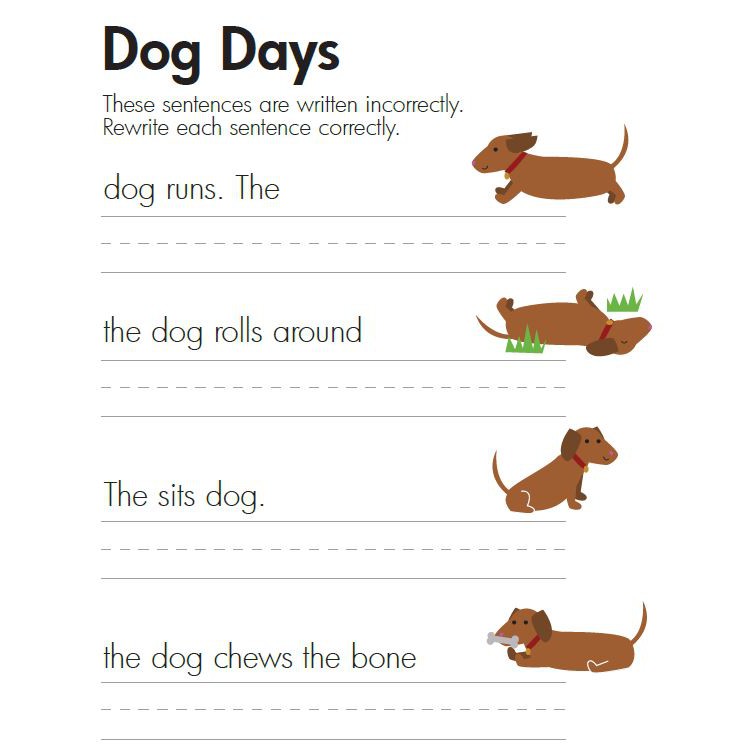 Dog Days

These sentences are written incorrectly. Rewrite each sentence correctly.

dog runs. The

____

the dog rolls around

____

The sits dog.

____

the dog chews the bone

____